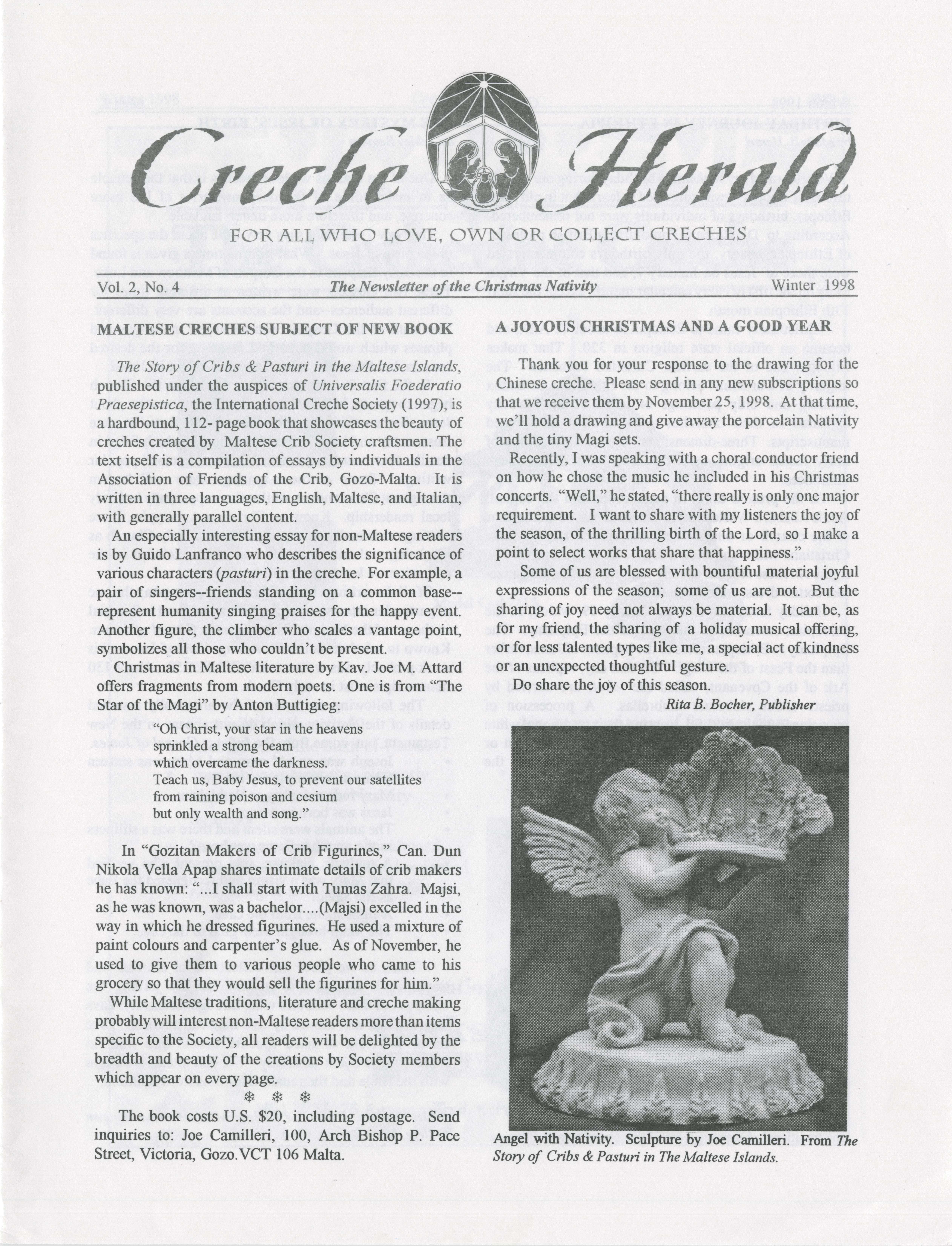 Creche Herald

FOR ALL WHO LOVE, OWN OR COLLECT CRECHES

Vol. 2, No. 4 The Newsletter of the Christmas Nativity Winter 1998

MALTESE CRECHES SUBJECT OF NEW BOOK

The Story of Cribs & Pasturi in the Maltese Islands, published under the auspices of Universalis Foederatio Praesepistica, the International Creche Society (1997), is a hardbound, 112- page book that showcases the beauty of creches created by Maltese Crib Society craftsmen. The text itself is a compilation of essays by individuals in the Association of Friends of the Crib, Gozo-Malta. It is written in three languages, English, Maltese, and Italian, with generally parallel content.

An especially interesting essay for non-Maltese readers is by Guido Lanfranco who describes the significance of various characters (pasturi) in the creche. For example, a pair of singers--friends standing on a common base--represent humanity singing praises for the happy event. Another figure, the climber who scales a vantage point, symbolizes all those who couldn't be present.

Christmas in Maltese literature by Kav. Joe M. Attard offers fragments from modern poets. One is from "The Star of the Magi" by Anton Buttigieg:

"Oh Christ, your star in the heavens
sprinkled a strong beam
which overcame the darkness.
Teach us, Baby Jesus, to prevent our satellites
from raining poison and cesium
but only wealth and song."

In "Gozitan Makers of Crib Figurines," Can. Dun Nikola Vella Apap shares intimate details of crib makers he has known: "...I shall start with Tumas Zahra. Majsi, as he was known, was a bachelor....(Majsi) excelled in the way in which he dressed figurines. He used a mixture of paint colours and carpenter's glue. As of November, he used to give them to various people who came to his grocery so that they would sell the figurines for him."

While Maltese traditions, literature and creche making probably will interest non-Maltese readers more than items specific to the Society, all readers will be delighted by the breadth and beauty of the creations by Society members which appear on every page.

❄ ❄ ❄

The book costs U.S. $20, including postage. Send inquiries to: Joe Camilleri, 100, Arch Bishop P. Pace Street, Victoria, Gozo.VCT 106 Malta.

A JOYOUS CHRISTMAS AND A GOOD YEAR

Thank you for your response to the drawing for the Chinese creche. Please send in any new subscriptions so that we receive them by November 25, 1998. At that time, we'll hold a drawing and give away the porcelain Nativity and the tiny Magi sets.

Recently, I was speaking with a choral conductor friend on how he chose the music he included in his Christmas concerts. "Well," he stated, "there really is only one major requirement. I want to share with my listeners the joy of the season, of the thrilling birth of the Lord, so I make a point to select works that share that happiness."

Some of us are blessed with bountiful material joyful expressions of the season; some of us are not. But the sharing of joy need not always be material. It can be, as for my friend, the sharing of a holiday musical offering, or for less talented types like me, a special act of kindness or an unexpected thoughtful gesture.

Do share the joy of this season.

Rita B. Bocher, Publisher

Angel with Nativity. Sculpture by Joe Camilleri. From The Story of Cribs & Pasturi in The Maltese Islands.